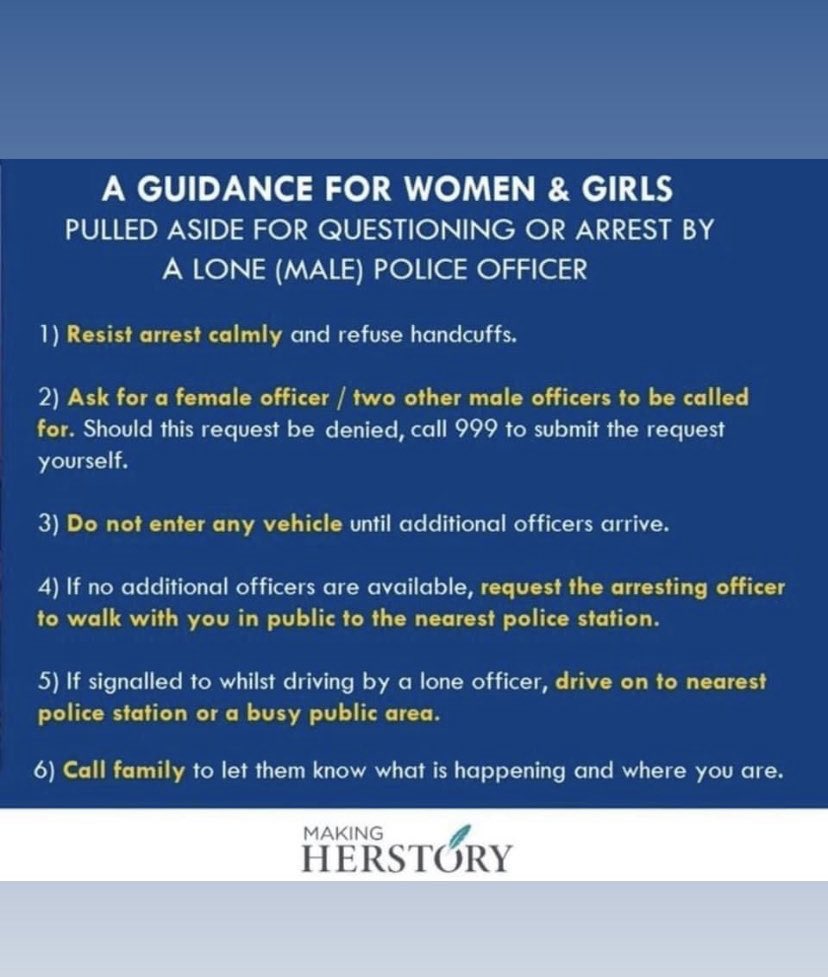 A GUIDANCE FOR WOMEN & GIRLS
PULLED ASIDE FOR QUESTIONING OR ARREST BY A LONE (MALE) POLICE OFFICER

1) Resist arrest calmly and refuse handcuffs.

2) Ask for a female officer / two other male officers to be called for. Should this request be denied, call 999 to submit the request yourself.

3) Do not enter any vehicle until additional officers arrive.

4) If no additional officers are available, request the arresting officer to walk with you in public to the nearest police station.

5) If signalled to whilst driving by a lone officer, drive on to nearest police station or a busy public area.

6) Call family to let them know what is happening and where you are.

MAKING
HERSTORY